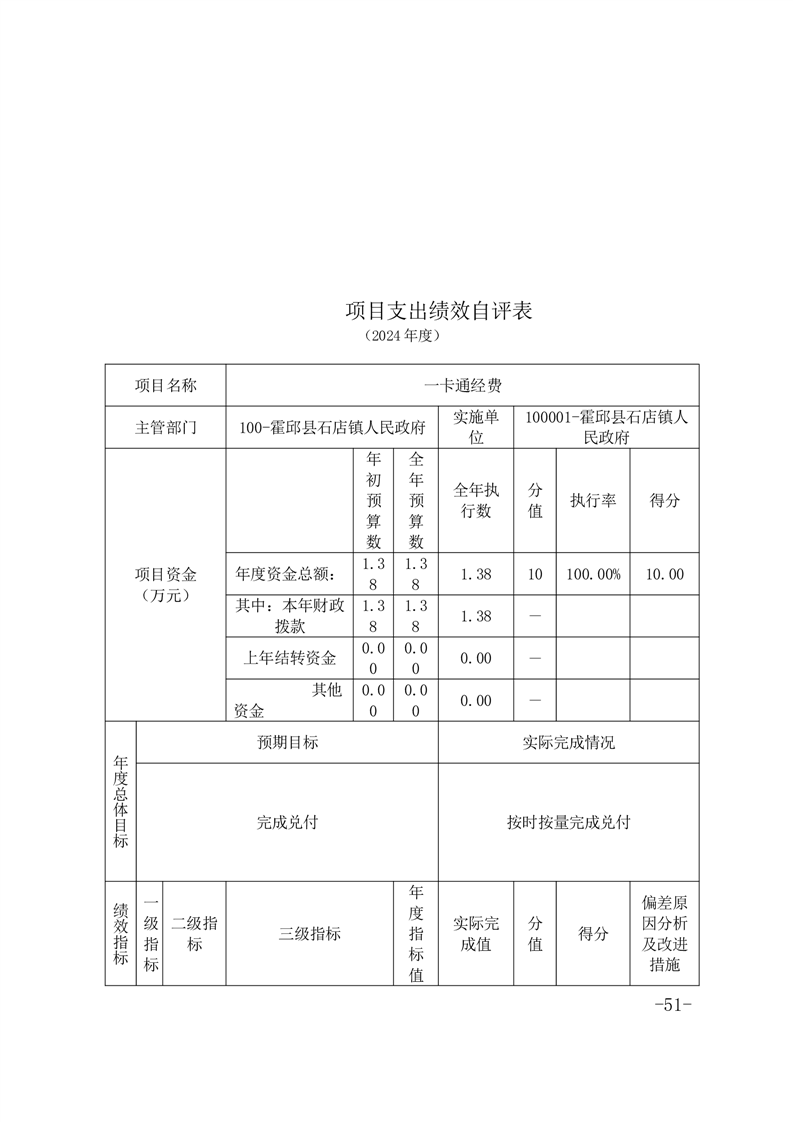 项目支出绩效自评表
（2024 年度）

| 项目名称 | 一卡通经费 | | | | | | |
|---|---|---|---|---|---|---|---|
| 主管部门 | 100-霍邱县石店镇人民政府 | | | 实施单位 | 100001-霍邱县石店镇人民政府 | | |
| 项目资金（万元） | | 年初预算数 | 全年预算数 | 全年执行数 | 分值 | 执行率 | 得分 |
| | 年度资金总额： | 1.38 | 1.38 | 1.38 | 10 | 100.00% | 10.00 |
| | 其中：本年财政拨款 | 1.38 | 1.38 | 1.38 | — | | |
| | 上年结转资金 | 0.00 | 0.00 | 0.00 | — | | |
| | 其他资金 | 0.00 | 0.00 | 0.00 | — | | |

| 年度总体目标 | 预期目标 | 实际完成情况 |
|---|---|---|
| | 完成兑付 | 按时按量完成兑付 |

| 绩效指标 | 一级指标 | 二级指标 | 三级指标 | 年度指标值 | 实际完成值 | 分值 | 得分 | 偏差原因分析及改进措施 |
|---|---|---|---|---|---|---|---|---|

-51-